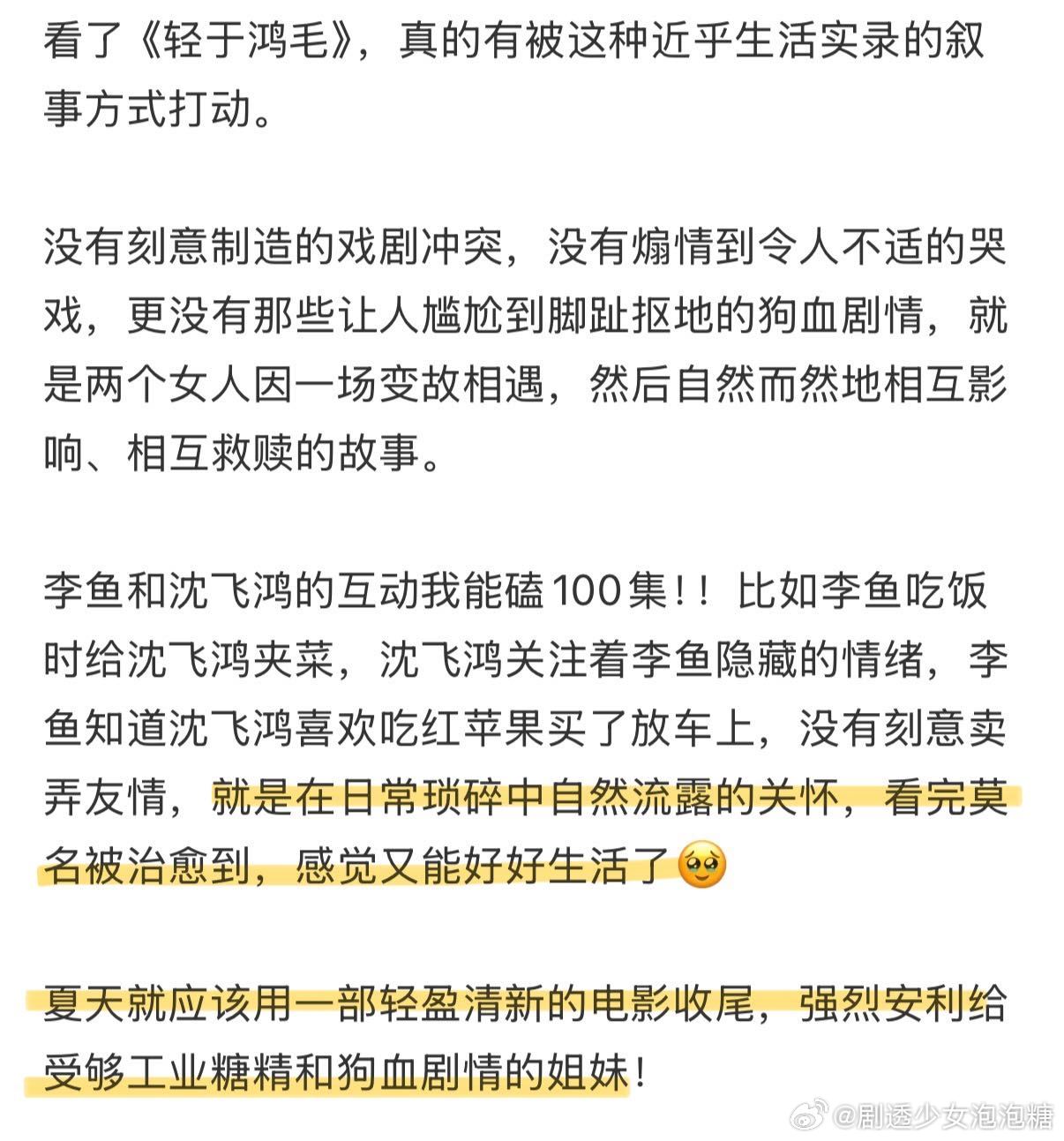 看了《轻于鸿毛》，真的有被这种近乎生活实录的叙事方式打动。

没有刻意制造的戏剧冲突，没有煽情到令人不适的哭戏，更没有那些让人尴尬到脚趾抠地的狗血剧情，就是两个女人因一场变故相遇，然后自然而然地相互影响、相互救赎的故事。

李鱼和沈飞鸿的互动我能磕100集！！比如李鱼吃饭时给沈飞鸿夹菜，沈飞鸿关注着李鱼隐藏的情绪，李鱼知道沈飞鸿喜欢吃红苹果买了放车上，没有刻意卖弄友情，就是在日常琐碎中自然流露的关怀，看完莫名被治愈到，感觉又能好好生活了🥹

夏天就应该用一部轻盈清新的电影收尾，强烈安利给受够工业糖精和狗血剧情的姐妹！

@剧透少女泡泡糖